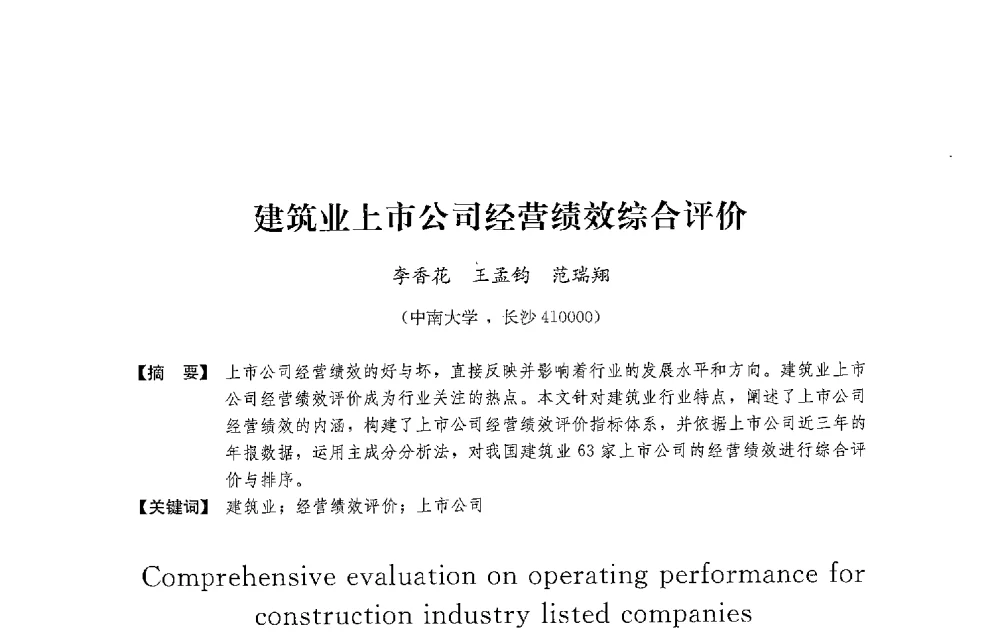 建筑业上市公司经营绩效综合评价

李香花　王孟钧　范瑞翔

（中南大学，长沙 410000）

【摘　要】上市公司经营绩效的好与坏，直接反映并影响着行业的发展水平和方向。建筑业上市公司经营绩效评价成为行业关注的热点。本文针对建筑业行业特点，阐述了上市公司经营绩效的内涵，构建了上市公司经营绩效评价指标体系，并依据上市公司近三年的年报数据，运用主成分分析法，对我国建筑业 63 家上市公司的经营绩效进行综合评价与排序。

【关键词】建筑业；经营绩效评价；上市公司

Comprehensive evaluation on operating performance for construction industry listed companies